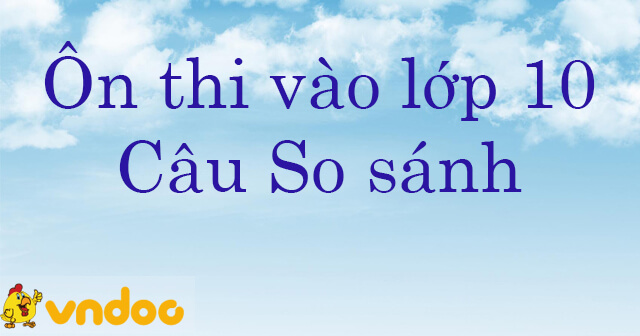 Ôn thi vào lớp 10
Câu So sánh

vndoc